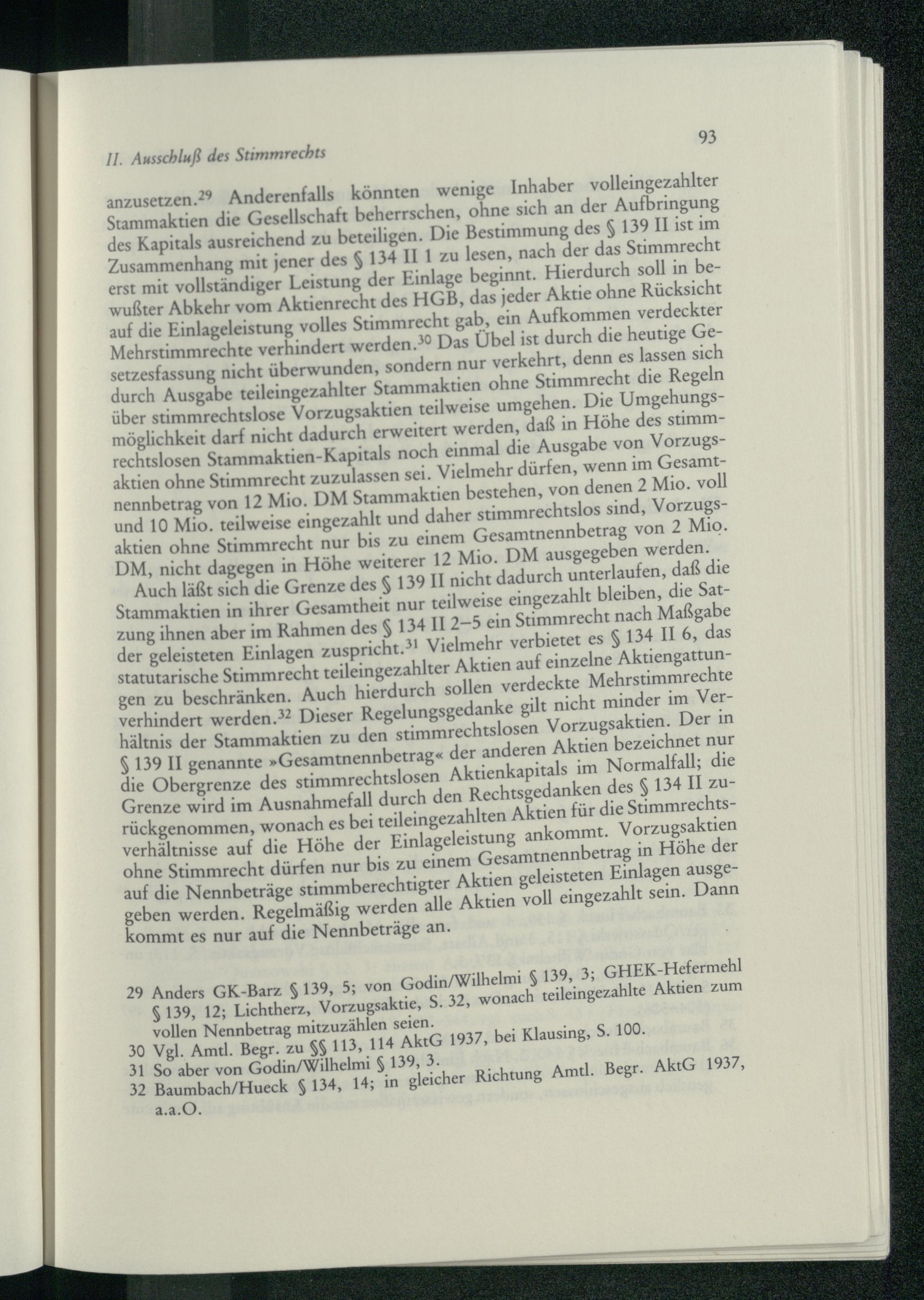 II. Ausschluß des Stimmrechts

93

anzusetzen.$^{29}$ Anderenfalls könnten wenige Inhaber volleingezahlter Stammaktien die Gesellschaft beherrschen, ohne sich an der Aufbringung des Kapitals ausreichend zu beteiligen. Die Bestimmung des § 139 II ist im Zusammenhang mit jener des § 134 II 1 zu lesen, nach der das Stimmrecht erst mit vollständiger Leistung der Einlage beginnt. Hierdurch soll in bewußter Abkehr vom Aktienrecht des HGB, das jeder Aktie ohne Rücksicht auf die Einlageleistung volles Stimmrecht gab, ein Aufkommen verdeckter Mehrstimmrechte verhindert werden.$^{30}$ Das Übel ist durch die heutige Gesetzesfassung nicht überwunden, sondern nur verkehrt, denn es lassen sich durch Ausgabe teileingezahlter Stammaktien ohne Stimmrecht die Regeln über stimmrechtslose Vorzugsaktien teilweise umgehen. Die Umgehungsmöglichkeit darf nicht dadurch erweitert werden, daß in Höhe des stimmrechtslosen Stammaktien-Kapitals noch einmal die Ausgabe von Vorzugsaktien ohne Stimmrecht zuzulassen sei. Vielmehr dürfen, wenn im Gesamtnennbetrag von 12 Mio. DM Stammaktien bestehen, von denen 2 Mio. voll und 10 Mio. teilweise eingezahlt und daher stimmrechtslos sind, Vorzugsaktien ohne Stimmrecht nur bis zu einem Gesamtnennbetrag von 2 Mio. DM, nicht dagegen in Höhe weiterer 12 Mio. DM ausgegeben werden.

Auch läßt sich die Grenze des § 139 II nicht dadurch unterlaufen, daß die Stammaktien in ihrer Gesamtheit nur teilweise eingezahlt bleiben, die Satzung ihnen aber im Rahmen des § 134 II 2–5 ein Stimmrecht nach Maßgabe der geleisteten Einlagen zuspricht.$^{31}$ Vielmehr verbietet es § 134 II 6, das statutarische Stimmrecht teileingezahlter Aktien auf einzelne Aktiengattungen zu beschränken. Auch hierdurch sollen verdeckte Mehrstimmrechte verhindert werden.$^{32}$ Dieser Regelungsgedanke gilt nicht minder im Verhältnis der Stammaktien zu den stimmrechtslosen Vorzugsaktien. Der in § 139 II genannte »Gesamtnennbetrag« der anderen Aktien bezeichnet nur die Obergrenze des stimmrechtslosen Aktienkapitals im Normalfall; die Grenze wird im Ausnahmefall durch den Rechtsgedanken des § 134 II zurückgenommen, wonach es bei teileingezahlten Aktien für die Stimmrechtsverhältnisse auf die Höhe der Einlageleistung ankommt. Vorzugsaktien ohne Stimmrecht dürfen nur bis zu einem Gesamtnennbetrag in Höhe der auf die Nennbeträge stimmberechtigter Aktien geleisteten Einlagen ausgegeben werden. Regelmäßig werden alle Aktien voll eingezahlt sein. Dann kommt es nur auf die Nennbeträge an.

29 Anders GK-Barz § 139, 5; von Godin/Wilhelmi § 139, 3; GHEK-Hefermehl § 139, 12; Lichtherz, Vorzugsaktie, S. 32, wonach teileingezahlte Aktien zum vollen Nennbetrag mitzuzählen seien.
30 Vgl. Amtl. Begr. zu §§ 113, 114 AktG 1937, bei Klausing, S. 100.
31 So aber von Godin/Wilhelmi § 139, 3.
32 Baumbach/Hueck § 134, 14; in gleicher Richtung Amtl. Begr. AktG 1937, a.a.O.